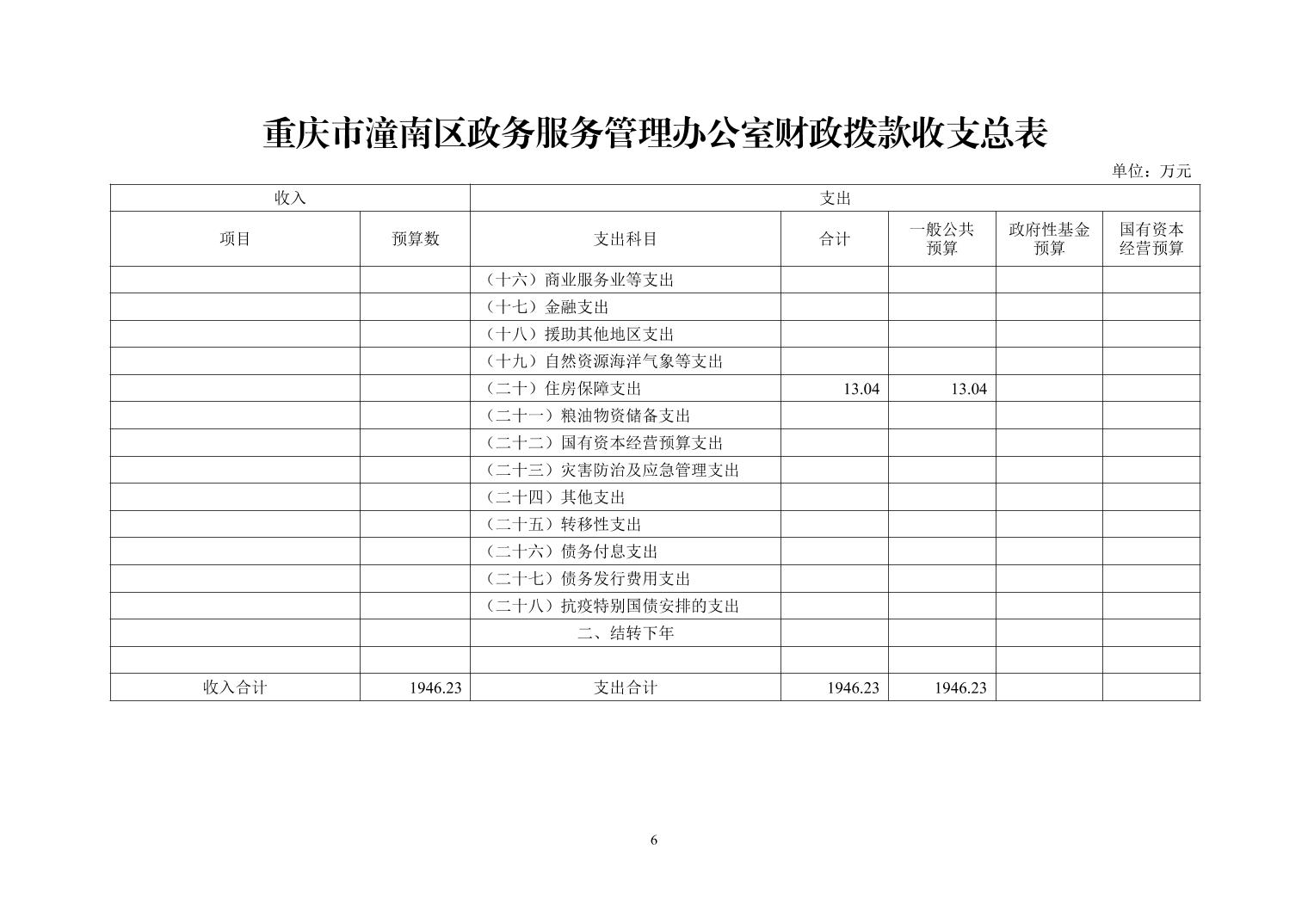 重庆市潼南区政务服务管理办公室财政拨款收支总表

单位：万元

| 收入 | | 支出 | | | | |
|---|---|---|---|---|---|---|
| 项目 | 预算数 | 支出科目 | 合计 | 一般公共预算 | 政府性基金预算 | 国有资本经营预算 |
| | | （十六）商业服务业等支出 | | | | |
| | | （十七）金融支出 | | | | |
| | | （十八）援助其他地区支出 | | | | |
| | | （十九）自然资源海洋气象等支出 | | | | |
| | | （二十）住房保障支出 | 13.04 | 13.04 | | |
| | | （二十一）粮油物资储备支出 | | | | |
| | | （二十二）国有资本经营预算支出 | | | | |
| | | （二十三）灾害防治及应急管理支出 | | | | |
| | | （二十四）其他支出 | | | | |
| | | （二十五）转移性支出 | | | | |
| | | （二十六）债务付息支出 | | | | |
| | | （二十七）债务发行费用支出 | | | | |
| | | （二十八）抗疫特别国债安排的支出 | | | | |
| | | 二、结转下年 | | | | |
| | | | | | | |
| 收入合计 | 1946.23 | 支出合计 | 1946.23 | 1946.23 | | |

6